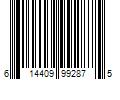 6 14409 99287 5